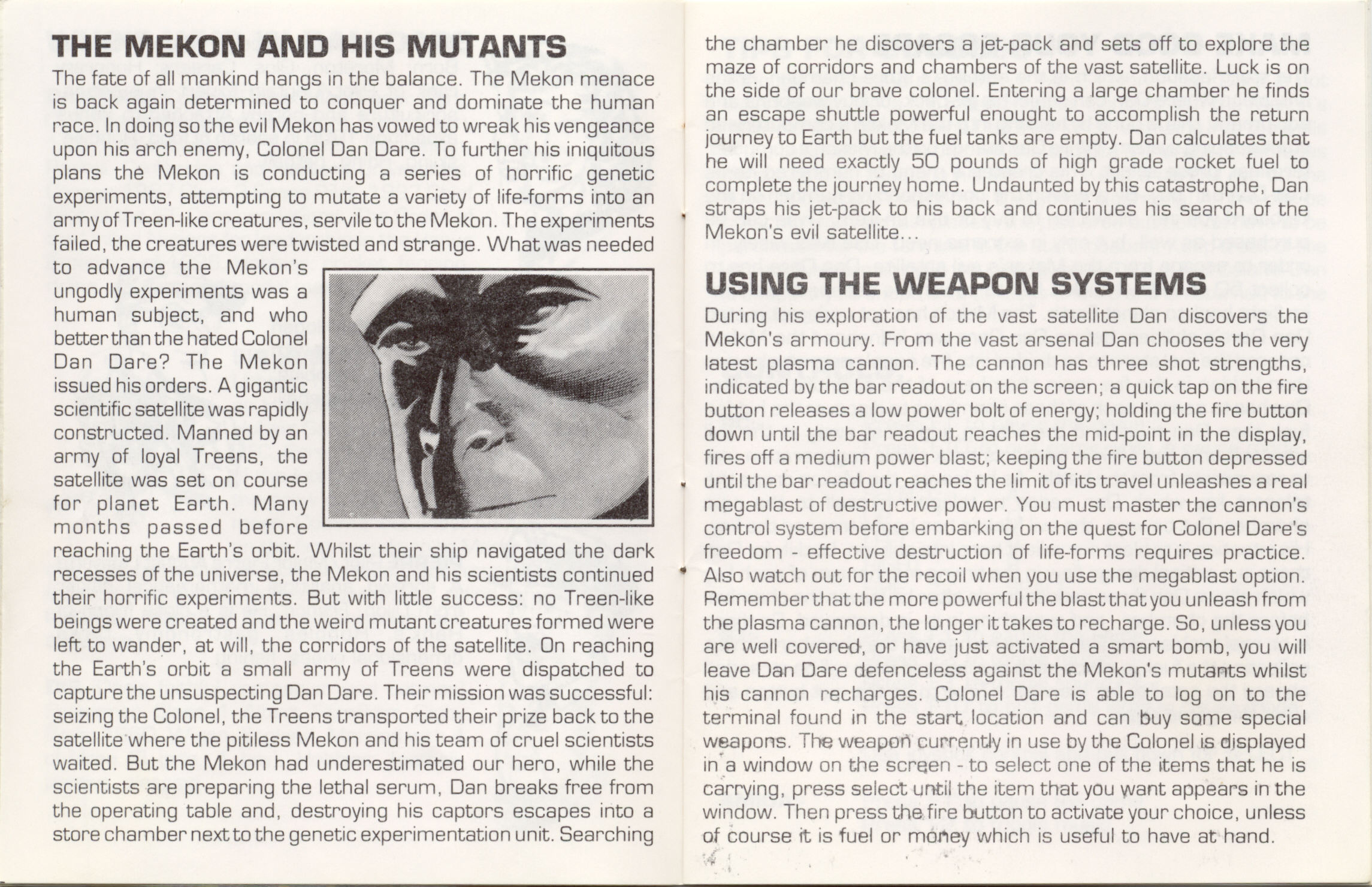 THE MEKON AND HIS MUTANTS

The fate of all mankind hangs in the balance. The Mekon menace is back again determined to conquer and dominate the human race. In doing so the evil Mekon has vowed to wreak his vengeance upon his arch enemy, Colonel Dan Dare. To further his iniquitous plans the Mekon is conducting a series of horrific genetic experiments, attempting to mutate a variety of life-forms into an army of Treen-like creatures, servile to the Mekon. The experiments failed, the creatures were twisted and strange. What was needed to advance the Mekon's ungodly experiments was a human subject, and who better than the hated Colonel Dan Dare? The Mekon issued his orders. A gigantic scientific satellite was rapidly constructed. Manned by an army of loyal Treens, the satellite was set on course for planet Earth. Many months passed before reaching the Earth's orbit. Whilst their ship navigated the dark recesses of the universe, the Mekon and his scientists continued their horrific experiments. But with little success: no Treen-like beings were created and the weird mutant creatures formed were left to wander, at will, the corridors of the satellite. On reaching the Earth's orbit a small army of Treens were dispatched to capture the unsuspecting Dan Dare. Their mission was successful: seizing the Colonel, the Treens transported their prize back to the satellite where the pitiless Mekon and his team of cruel scientists waited. But the Mekon had underestimated our hero, while the scientists are preparing the lethal serum, Dan breaks free from the operating table and, destroying his captors escapes into a store chamber next to the genetic experimentation unit. Searching the chamber he discovers a jet-pack and sets off to explore the maze of corridors and chambers of the vast satellite. Luck is on the side of our brave colonel. Entering a large chamber he finds an escape shuttle powerful enought to accomplish the return journey to Earth but the fuel tanks are empty. Dan calculates that he will need exactly 50 pounds of high grade rocket fuel to complete the journey home. Undaunted by this catastrophe, Dan straps his jet-pack to his back and continues his search of the Mekon's evil satellite...

USING THE WEAPON SYSTEMS

During his exploration of the vast satellite Dan discovers the Mekon's armoury. From the vast arsenal Dan chooses the very latest plasma cannon. The cannon has three shot strengths, indicated by the bar readout on the screen; a quick tap on the fire button releases a low power bolt of energy; holding the fire button down until the bar readout reaches the mid-point in the display, fires off a medium power blast; keeping the fire button depressed until the bar readout reaches the limit of its travel unleashes a real megablast of destructive power. You must master the cannon's control system before embarking on the quest for Colonel Dare's freedom - effective destruction of life-forms requires practice. Also watch out for the recoil when you use the megablast option. Remember that the more powerful the blast that you unleash from the plasma cannon, the longer it takes to recharge. So, unless you are well covered, or have just activated a smart bomb, you will leave Dan Dare defenceless against the Mekon's mutants whilst his cannon recharges. Colonel Dare is able to log on to the terminal found in the start location and can buy some special weapons. The weapon currently in use by the Colonel is displayed in a window on the screen - to select one of the items that he is carrying, press select until the item that you want appears in the window. Then press the fire button to activate your choice, unless of course it is fuel or money which is useful to have at hand.